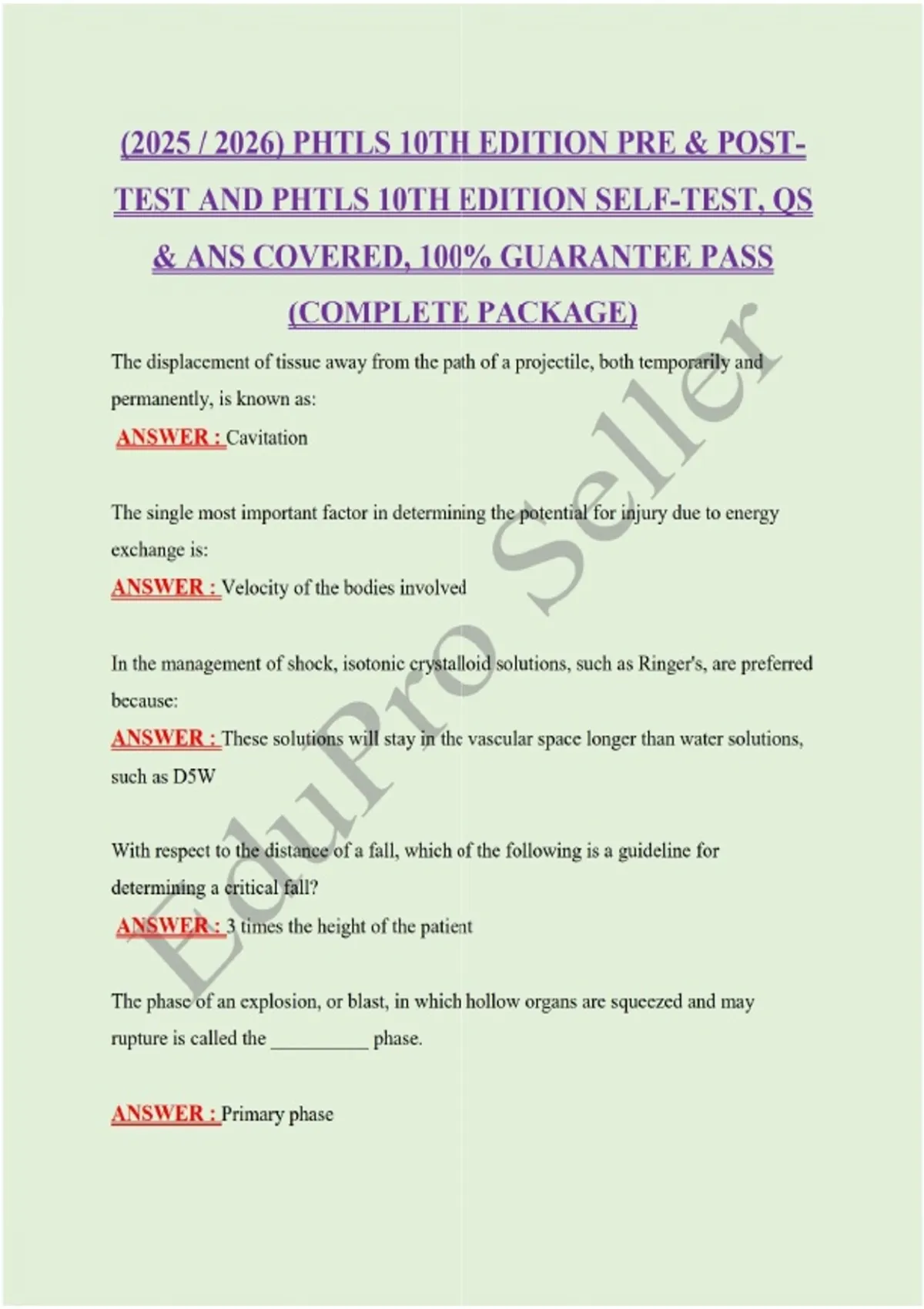 (2025 / 2026) PHTLS 10TH EDITION PRE & POST-TEST AND PHTLS 10TH EDITION SELF-TEST, QS & ANS COVERED, 100% GUARANTEE PASS (COMPLETE PACKAGE)

The displacement of tissue away from the path of a projectile, both temporarily and permanently, is known as:
ANSWER : Cavitation

The single most important factor in determining the potential for injury due to energy exchange is:
ANSWER : Velocity of the bodies involved

In the management of shock, isotonic crystalloid solutions, such as Ringer's, are preferred because:
ANSWER : These solutions will stay in the vascular space longer than water solutions, such as D5W

With respect to the distance of a fall, which of the following is a guideline for determining a critical fall?
ANSWER : 3 times the height of the patient

The phase of an explosion, or blast, in which hollow organs are squeezed and may rupture is called the __________ phase.

ANSWER : Primary phase

EduPro Seller